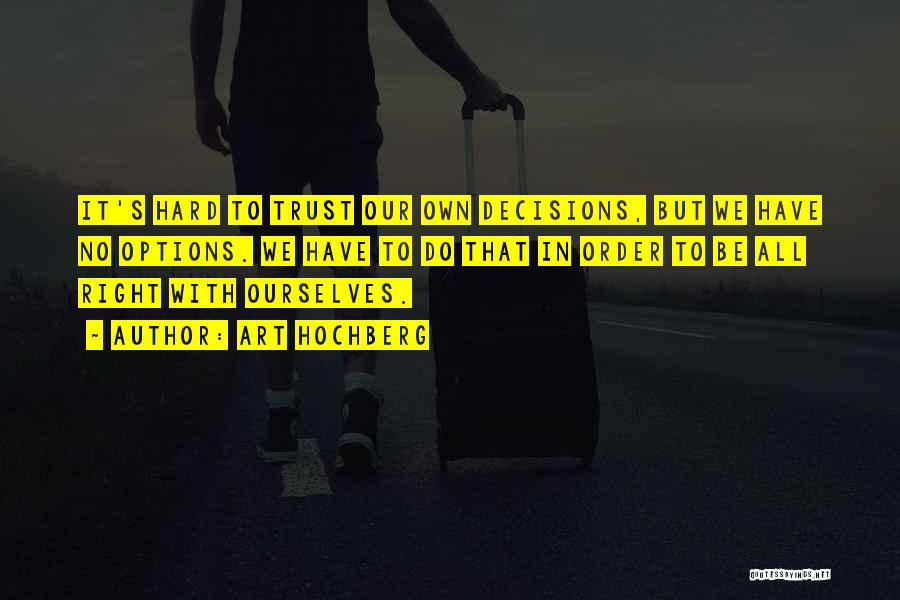 IT'S HARD TO TRUST OUR OWN DECISIONS, BUT WE HAVE NO OPTIONS. WE HAVE TO DO THAT IN ORDER TO BE ALL RIGHT WITH OURSELVES.

~ AUTHOR: ART HOCHBERG

QUOTESSAYINGS.NET